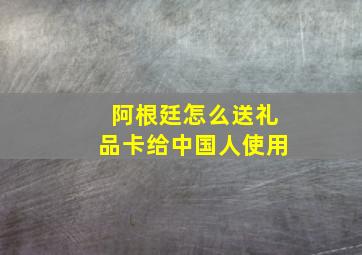 阿根廷怎么送礼品卡给中国人使用